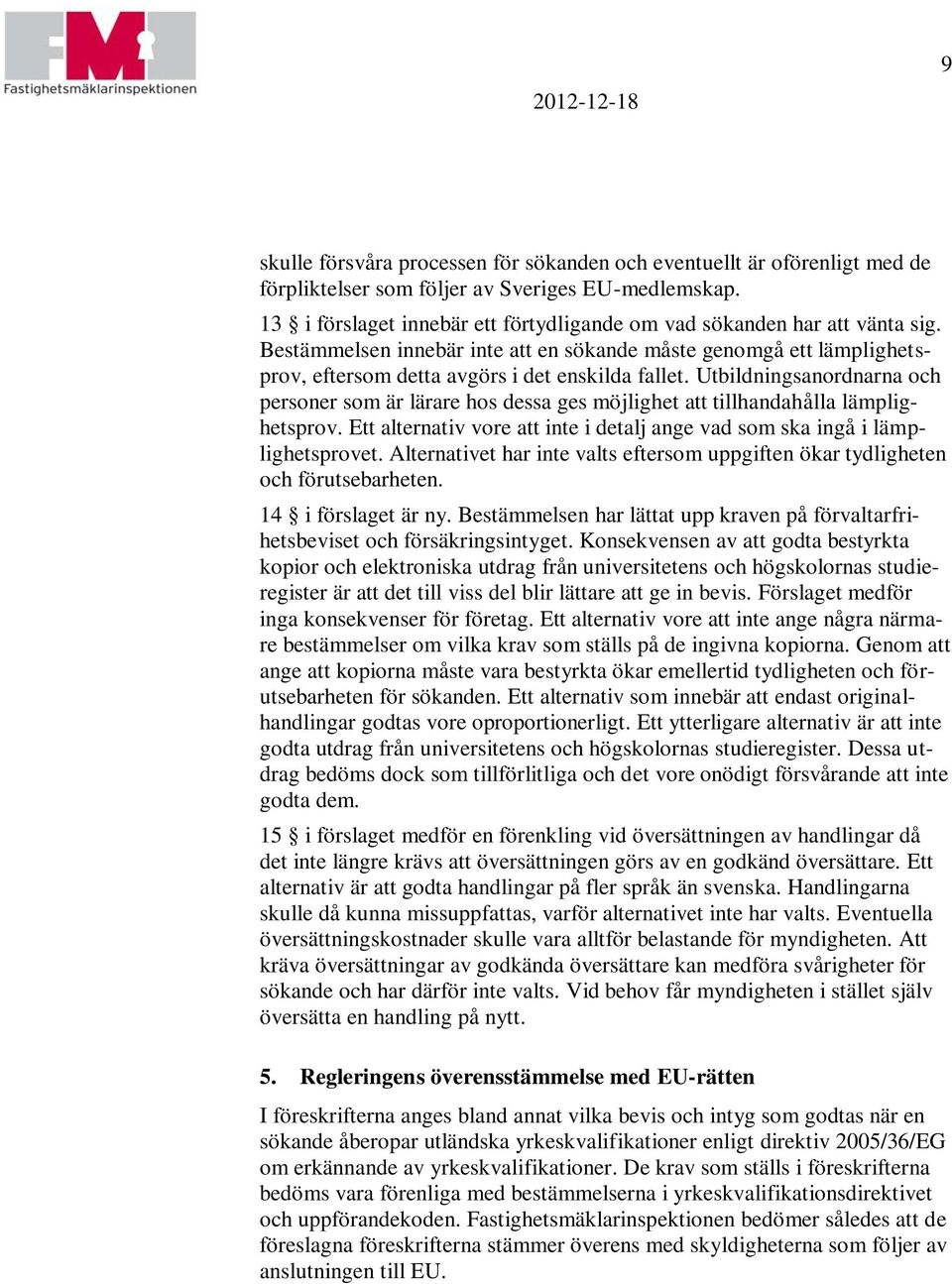 FMI
Fastighetsmäklarinspektionen

9

2012-12-18

skulle försvåra processen för sökanden och eventuellt är oförenligt med de förpliktelser som följer av Sveriges EU-medlemskap.

13 § i förslaget innebär ett förtydligande om vad sökanden har att vänta sig. Bestämmelsen innebär inte att en sökande måste genomgå ett lämplighetsprov, eftersom detta avgörs i det enskilda fallet. Utbildningsanordnarna och personer som är lärare hos dessa ges möjlighet att tillhandahålla lämplighetsprov. Ett alternativ vore att inte i detalj ange vad som ska ingå i lämplighetsprovet. Alternativet har inte valts eftersom uppgiften ökar tydligheten och förutsebarheten.

14 § i förslaget är ny. Bestämmelsen har lättat upp kraven på förvaltarfrihetsbeviset och försäkringsintyget. Konsekvensen av att godta bestyrkta kopior och elektroniska utdrag från universitetens och högskolornas studieregister är att det till viss del blir lättare att ge in bevis. Förslaget medför inga konsekvenser för företag. Ett alternativ vore att inte ange några närmare bestämmelser om vilka krav som ställs på de ingivna kopiorna. Genom att ange att kopiorna måste vara bestyrkta ökar emellertid tydligheten och förutsebarheten för sökanden. Ett alternativ som innebär att endast originalhandlingar godtas vore oproportionerligt. Ett ytterligare alternativ är att inte godta utdrag från universitetens och högskolornas studieregister. Dessa utdrag bedöms dock som tillförlitliga och det vore onödigt försvårande att inte godta dem.

15 § i förslaget medför en förenkling vid översättningen av handlingar då det inte längre krävs att översättningen görs av en godkänd översättare. Ett alternativ är att godta handlingar på fler språk än svenska. Handlingarna skulle då kunna missuppfattas, varför alternativet inte har valts. Eventuella översättningskostnader skulle vara alltför belastande för myndigheten. Att kräva översättningar av godkända översättare kan medföra svårigheter för sökande och har därför inte valts. Vid behov får myndigheten i stället själv översätta en handling på nytt.

5. Regleringens överensstämmelse med EU-rätten

I föreskrifterna anges bland annat vilka bevis och intyg som godtas när en sökande åberopar utländska yrkeskvalifikationer enligt direktiv 2005/36/EG om erkännande av yrkeskvalifikationer. De krav som ställs i föreskrifterna bedöms vara förenliga med bestämmelserna i yrkeskvalifikationsdirektivet och uppförandekoden. Fastighetsmäklarinspektionen bedömer således att de föreslagna föreskrifterna stämmer överens med skyldigheterna som följer av anslutningen till EU.